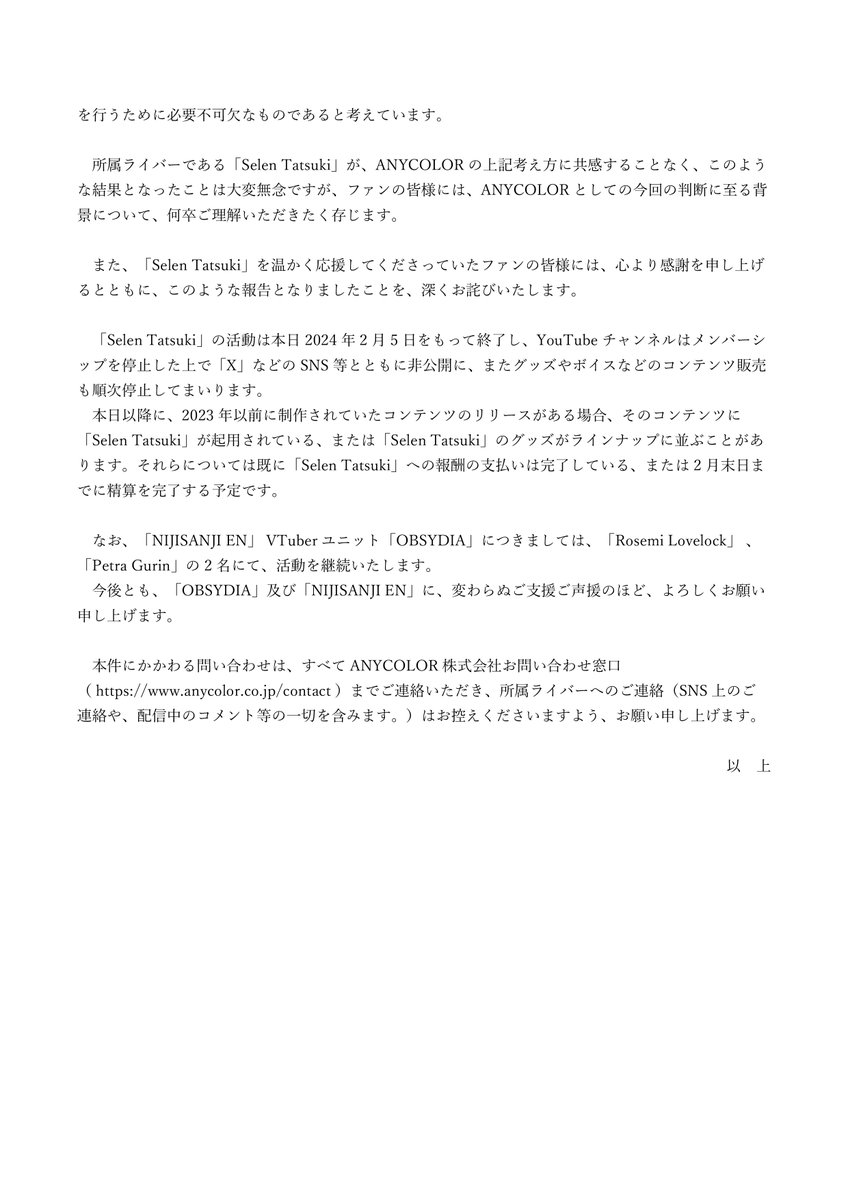 を行うために必要不可欠なものであると考えています。

所属ライバーである「Selen Tatsuki」が、ANYCOLOR の上記考え方に共感することなく、このような結果となったことは大変無念ですが、ファンの皆様には、ANYCOLOR としての今回の判断に至る背景について、何卒ご理解いただきたく存じます。

また、「Selen Tatsuki」を温かく応援してくださっていたファンの皆様には、心より感謝を申し上げるとともに、このような報告となりましたことを、深くお詫びいたします。

「Selen Tatsuki」の活動は本日 2024 年 2 月 5 日をもって終了し、YouTube チャンネルはメンバーシップを停止した上で「X」などの SNS 等とともに非公開に、またグッズやボイスなどのコンテンツ販売も順次停止してまいります。
本日以降に、2023 年以前に制作されていたコンテンツのリリースがある場合、そのコンテンツに「Selen Tatsuki」が起用されている、または「Selen Tatsuki」のグッズがラインナップに並ぶことがあります。それらについては既に「Selen Tatsuki」への報酬の支払いは完了している、または 2 月末日までに精算を完了する予定です。

なお、「NIJISANJI EN」 VTuber ユニット「OBSYDIA」につきましては、「Rosemi Lovelock」、「Petra Gurin」の 2 名にて、活動を継続いたします。
今後とも、「OBSYDIA」及び「NIJISANJI EN」に、変わらぬご支援ご声援のほど、よろしくお願い申し上げます。

本件にかかわる問い合わせは、すべて ANYCOLOR 株式会社お問い合わせ窓口（ https://www.anycolor.co.jp/contact ）までご連絡いただき、所属ライバーへのご連絡（SNS 上のご連絡や、配信中のコメント等の一切を含みます。）はお控えくださいますよう、お願い申し上げます。

以　上